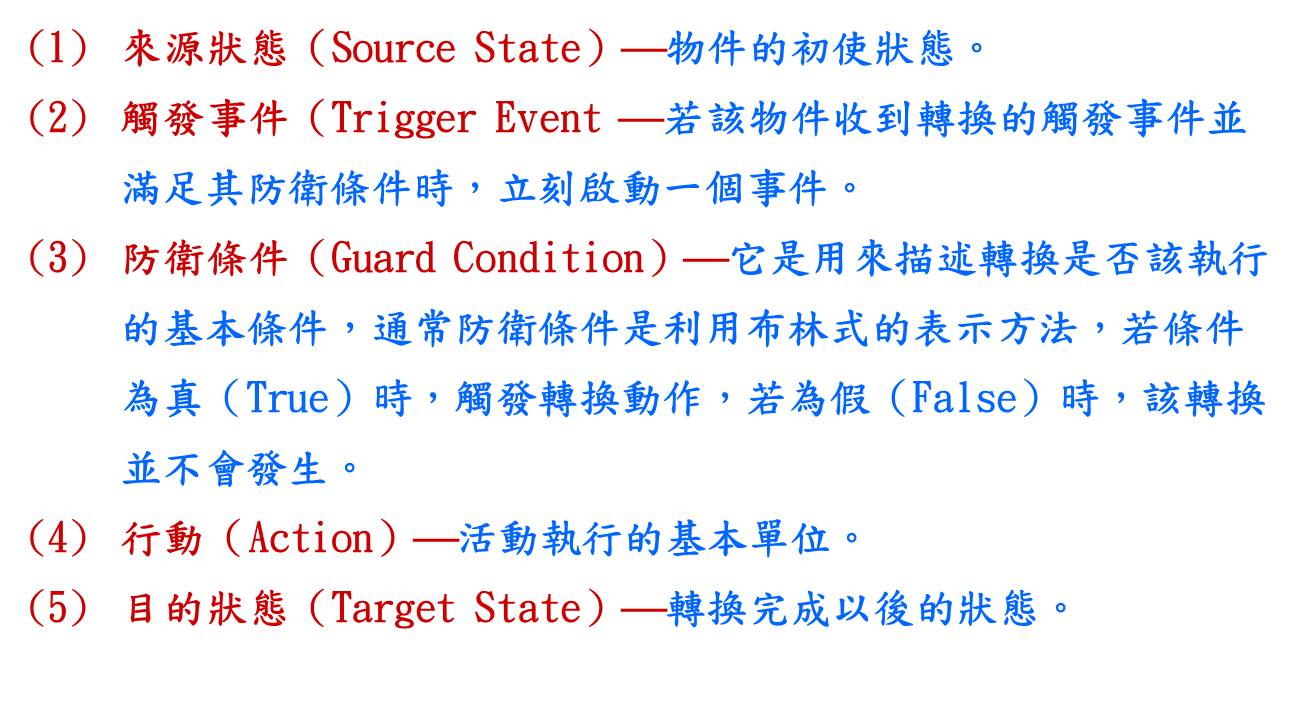 (1) 來源狀態（Source State）—物件的初使狀態。

(2) 觸發事件（Trigger Event —若該物件收到轉換的觸發事件並滿足其防衛條件時，立刻啟動一個事件。

(3) 防衛條件（Guard Condition）—它是用來描述轉換是否該執行的基本條件，通常防衛條件是利用布林式的表示方法，若條件為真（True）時，觸發轉換動作，若為假（False）時，該轉換並不會發生。

(4) 行動（Action）—活動執行的基本單位。

(5) 目的狀態（Target State）—轉換完成以後的狀態。